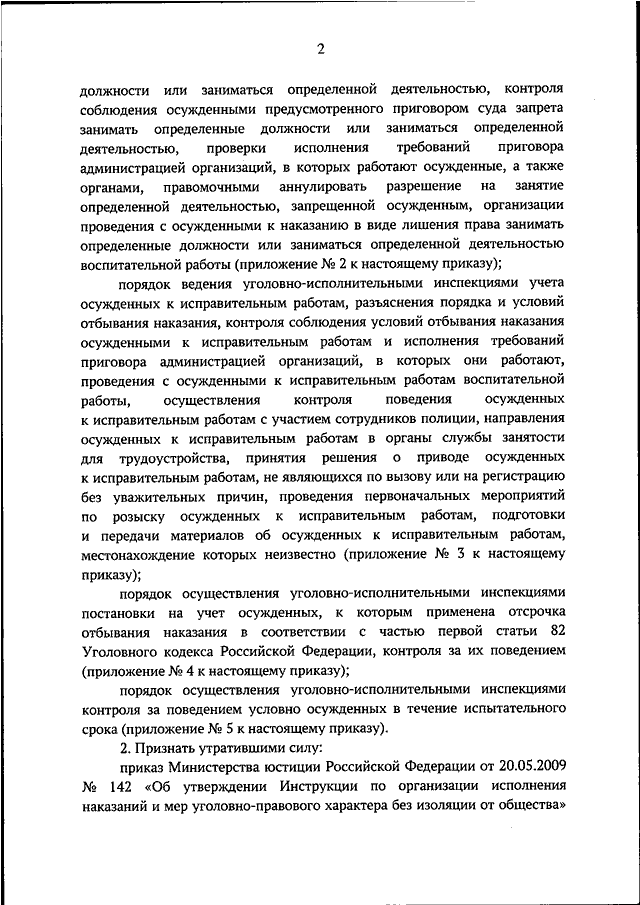 2

должности или заниматься определенной деятельностью, контроля соблюдения осужденными предусмотренного приговором суда запрета занимать определенные должности или заниматься определенной деятельностью, проверки исполнения требований приговора администрацией организаций, в которых работают осужденные, а также органами, правомочными аннулировать разрешение на занятие определенной деятельностью, запрещенной осужденным, организации проведения с осужденными к наказанию в виде лишения права занимать определенные должности или заниматься определенной деятельностью воспитательной работы (приложение № 2 к настоящему приказу);

порядок ведения уголовно-исполнительными инспекциями учета осужденных к исправительным работам, разъяснения порядка и условий отбывания наказания, контроля соблюдения условий отбывания наказания осужденными к исправительным работам и исполнения требований приговора администрацией организаций, в которых они работают, проведения с осужденными к исправительным работам воспитательной работы, осуществления контроля поведения осужденных к исправительным работам с участием сотрудников полиции, направления осужденных к исправительным работам в органы службы занятости для трудоустройства, принятия решения о приводе осужденных к исправительным работам, не являющихся по вызову или на регистрацию без уважительных причин, проведения первоначальных мероприятий по розыску осужденных к исправительным работам, подготовки и передачи материалов об осужденных к исправительным работам, местонахождение которых неизвестно (приложение № 3 к настоящему приказу);

порядок осуществления уголовно-исполнительными инспекциями постановки на учет осужденных, к которым применена отсрочка отбывания наказания в соответствии с частью первой статьи 82 Уголовного кодекса Российской Федерации, контроля за их поведением (приложение № 4 к настоящему приказу);

порядок осуществления уголовно-исполнительными инспекциями контроля за поведением условно осужденных в течение испытательного срока (приложение № 5 к настоящему приказу).

2. Признать утратившими силу:

приказ Министерства юстиции Российской Федерации от 20.05.2009 № 142 «Об утверждении Инструкции по организации исполнения наказаний и мер уголовно-правового характера без изоляции от общества»